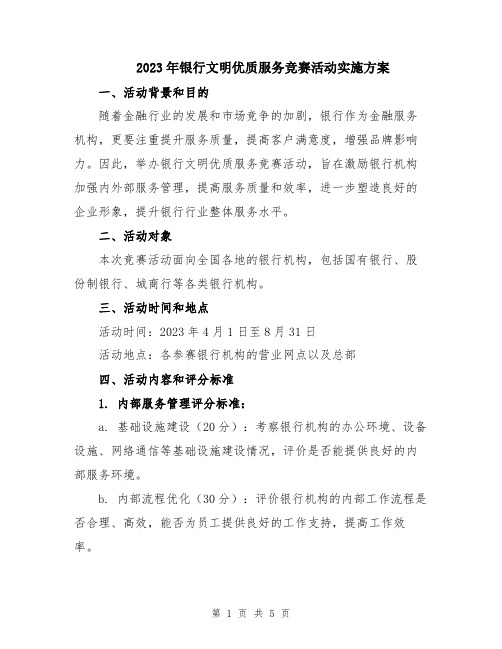 2023年银行文明优质服务竞赛活动实施方案

一、活动背景和目的

随着金融行业的发展和市场竞争的加剧，银行作为金融服务机构，更要注重提升服务质量，提高客户满意度，增强品牌影响力。因此，举办银行文明优质服务竞赛活动，旨在激励银行机构加强内外部服务管理，提高服务质量和效率，进一步塑造良好的企业形象，提升银行行业整体服务水平。

二、活动对象

本次竞赛活动面向全国各地的银行机构，包括国有银行、股份制银行、城商行等各类银行机构。

三、活动时间和地点

活动时间：2023年4月1日至8月31日

活动地点：各参赛银行机构的营业网点以及总部

四、活动内容和评分标准

1. 内部服务管理评分标准：

a. 基础设施建设（20分）：考察银行机构的办公环境、设备设施、网络通信等基础设施建设情况，评价是否能提供良好的内部服务环境。

b. 内部流程优化（30分）：评价银行机构的内部工作流程是否合理、高效，能否为员工提供良好的工作支持，提高工作效率。

第 1 页 共 5 页